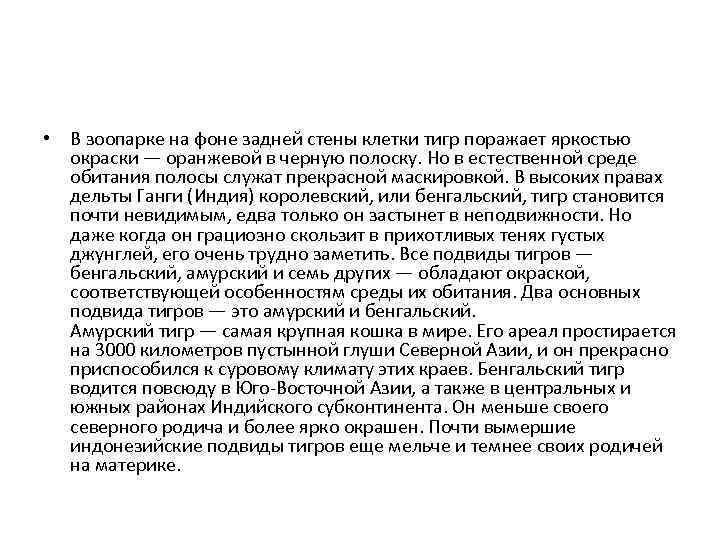 • В зоопарке на фоне задней стены клетки тигр поражает яркостью окраски — оранжевой в черную полоску. Но в естественной среде обитания полосы служат прекрасной маскировкой. В высоких правах дельты Ганги (Индия) королевский, или бенгальский, тигр становится почти невидимым, едва только он застынет в неподвижности. Но даже когда он грациозно скользит в прихотливых тенях густых джунглей, его очень трудно заметить. Все подвиды тигров — бенгальский, амурский и семь других — обладают окраской, соответствующей особенностям среды их обитания. Два основных подвида тигров — это амурский и бенгальский.
Амурский тигр — самая крупная кошка в мире. Его ареал простирается на 3000 километров пустынной глуши Северной Азии, и он прекрасно приспособился к суровому климату этих краев. Бенгальский тигр водится повсюду в Юго-Восточной Азии, а также в центральных и южных районах Индийского субконтинента. Он меньше своего северного родича и более ярко окрашен. Почти вымершие индонезийские подвиды тигров еще мельче и темнее своих родичей на материке.